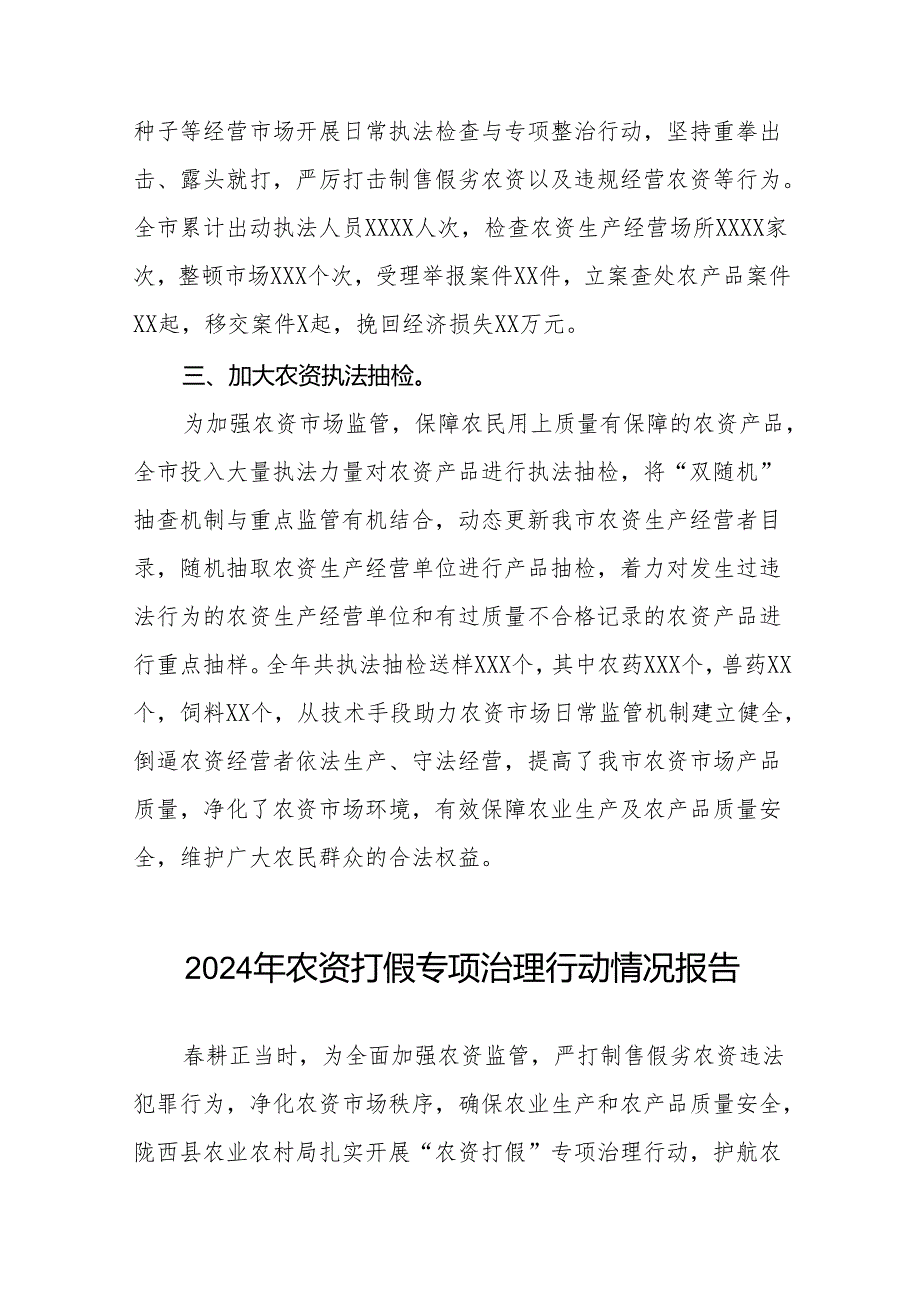 种子等经营市场开展日常执法检查与专项整治行动，坚持重拳出击、露头就打，严厉打击制售假劣农资以及违规经营农资等行为。全市累计出动执法人员XXXX人次，检查农资生产经营场所XXXX家次，整顿市场XXX个次，受理举报案件XX件，立案查处农产品案件XX起，移交案件X起，挽回经济损失XX万元。

三、加大农资执法抽检。

为加强农资市场监管，保障农民用上质量有保障的农资产品，全市投入大量执法力量对农资产品进行执法抽检，将“双随机”抽查机制与重点监管有机结合，动态更新我市农资生产经营者目录，随机抽取农资生产经营单位进行产品抽检，着力对发生过违法行为的农资生产经营单位和有过质量不合格记录的农资产品进行重点抽样。全年共执法抽检送样XXX个，其中农药XXX个，兽药XX个，饲料XX个，从技术手段助力农资市场日常监管机制建立健全，倒逼农资经营者依法生产、守法经营，提高了我市农资市场产品质量，净化了农资市场环境，有效保障农业生产及农产品质量安全，维护广大农民群众的合法权益。

2024年农资打假专项治理行动情况报告

春耕正当时，为全面加强农资监管，严打制售假劣农资违法犯罪行为，净化农资市场秩序，确保农业生产和农产品质量安全，陇西县农业农村局扎实开展“农资打假”专项治理行动，护航农